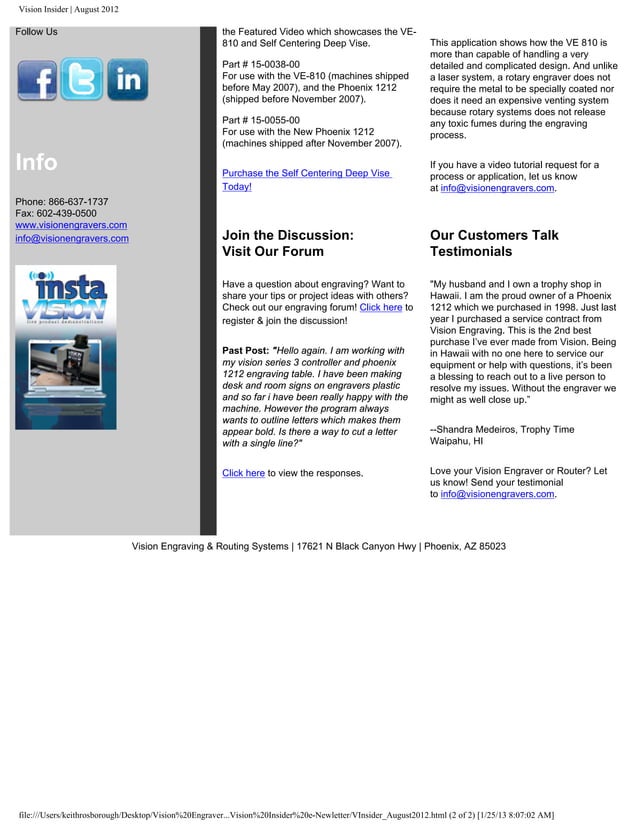 Vision Insider | August 2012

Follow Us

Info

Phone: 866-637-1737
Fax: 602-439-0500
www.visionengravers.com
info@visionengravers.com

insta VISION
live product demonstrations

the Featured Video which showcases the VE-810 and Self Centering Deep Vise.

Part # 15-0038-00
For use with the VE-810 (machines shipped before May 2007), and the Phoenix 1212 (shipped before November 2007).

Part # 15-0055-00
For use with the New Phoenix 1212 (machines shipped after November 2007).

Purchase the Self Centering Deep Vise Today!

Join the Discussion: Visit Our Forum

Have a question about engraving? Want to share your tips or project ideas with others? Check out our engraving forum! Click here to register & join the discussion!

Past Post: "Hello again. I am working with my vision series 3 controller and phoenix 1212 engraving table. I have been making desk and room signs on engravers plastic and so far i have been really happy with the machine. However the program always wants to outline letters which makes them appear bold. Is there a way to cut a letter with a single line?"

Click here to view the responses.

This application shows how the VE 810 is more than capable of handling a very detailed and complicated design. And unlike a laser system, a rotary engraver does not require the metal to be specially coated nor does it need an expensive venting system because rotary systems does not release any toxic fumes during the engraving process.

If you have a video tutorial request for a process or application, let us know at info@visionengravers.com.

Our Customers Talk Testimonials

"My husband and I own a trophy shop in Hawaii. I am the proud owner of a Phoenix 1212 which we purchased in 1998. Just last year I purchased a service contract from Vision Engraving. This is the 2nd best purchase I've ever made from Vision. Being in Hawaii with no one here to service our equipment or help with questions, it's been a blessing to reach out to a live person to resolve my issues. Without the engraver we might as well close up."

--Shandra Medeiros, Trophy Time
Waipahu, HI

Love your Vision Engraver or Router? Let us know! Send your testimonial to info@visionengravers.com.

Vision Engraving & Routing Systems | 17621 N Black Canyon Hwy | Phoenix, AZ 85023

file:///Users/keithrosborough/Desktop/Vision%20Engraver...Vision%20Insider%20e-Newletter/VInsider_August2012.html (2 of 2) [1/25/13 8:07:02 AM]